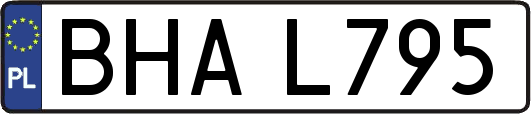 PL
BHA L795